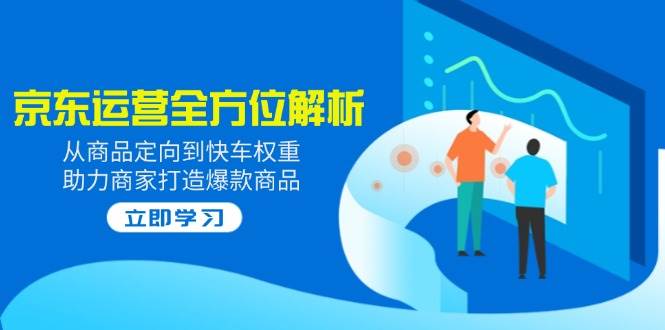 京东运营全方位解析

从商品定向到快车权重
助力商家打造爆款商品

立即学习